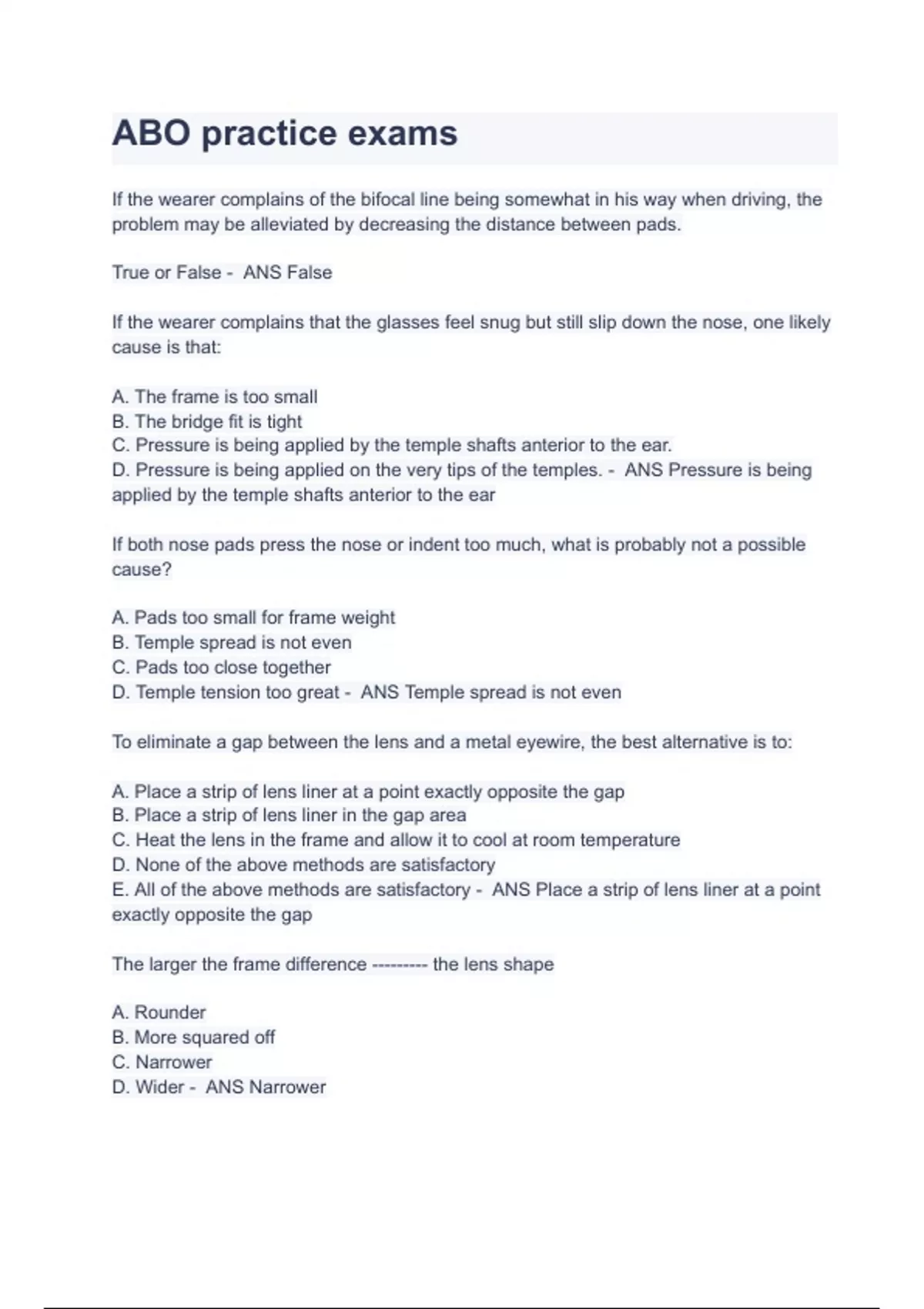 ABO practice exams

If the wearer complains of the bifocal line being somewhat in his way when driving, the problem may be alleviated by decreasing the distance between pads.

True or False - ANS False

If the wearer complains that the glasses feel snug but still slip down the nose, one likely cause is that:

A. The frame is too small
B. The bridge fit is tight
C. Pressure is being applied by the temple shafts anterior to the ear.
D. Pressure is being applied on the very tips of the temples. - ANS Pressure is being applied by the temple shafts anterior to the ear

If both nose pads press the nose or indent too much, what is probably not a possible cause?

A. Pads too small for frame weight
B. Temple spread is not even
C. Pads too close together
D. Temple tension too great - ANS Temple spread is not even

To eliminate a gap between the lens and a metal eyewire, the best alternative is to:

A. Place a strip of lens liner at a point exactly opposite the gap
B. Place a strip of lens liner in the gap area
C. Heat the lens in the frame and allow it to cool at room temperature
D. None of the above methods are satisfactory
E. All of the above methods are satisfactory - ANS Place a strip of lens liner at a point exactly opposite the gap

The larger the frame difference --------- the lens shape

A. Rounder
B. More squared off
C. Narrower
D. Wider - ANS Narrower